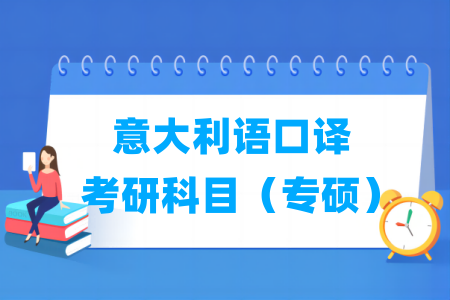 意大利语口译
考研科目（专硕）